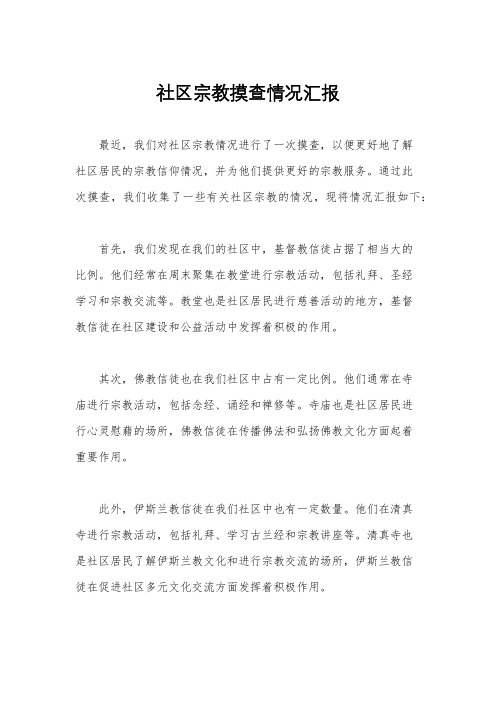 社区宗教摸查情况汇报

最近，我们对社区宗教情况进行了一次摸查，以便更好地了解社区居民的宗教信仰情况，并为他们提供更好的宗教服务。通过此次摸查，我们收集了一些有关社区宗教的情况，现将情况汇报如下：

首先，我们发现在我们的社区中，基督教信徒占据了相当大的比例。他们经常在周末聚集在教堂进行宗教活动，包括礼拜、圣经学习和宗教交流等。教堂也是社区居民进行慈善活动的地方，基督教信徒在社区建设和公益活动中发挥着积极的作用。

其次，佛教信徒也在我们社区中占有一定比例。他们通常在寺庙进行宗教活动，包括念经、诵经和禅修等。寺庙也是社区居民进行心灵慰藉的场所，佛教信徒在传播佛法和弘扬佛教文化方面起着重要作用。

此外，伊斯兰教信徒在我们社区中也有一定数量。他们在清真寺进行宗教活动，包括礼拜、学习古兰经和宗教讲座等。清真寺也是社区居民了解伊斯兰教文化和进行宗教交流的场所，伊斯兰教信徒在促进社区多元文化交流方面发挥着积极作用。